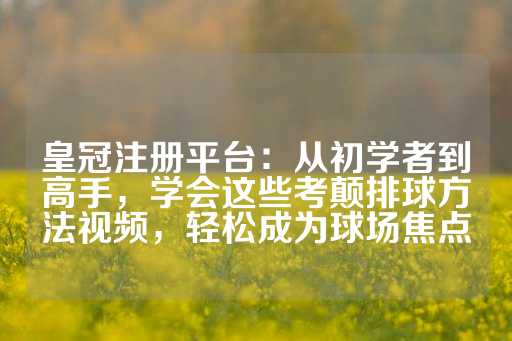 皇冠注册平台：从初学者到高手，学会这些考颠排球方法视频，轻松成为球场焦点